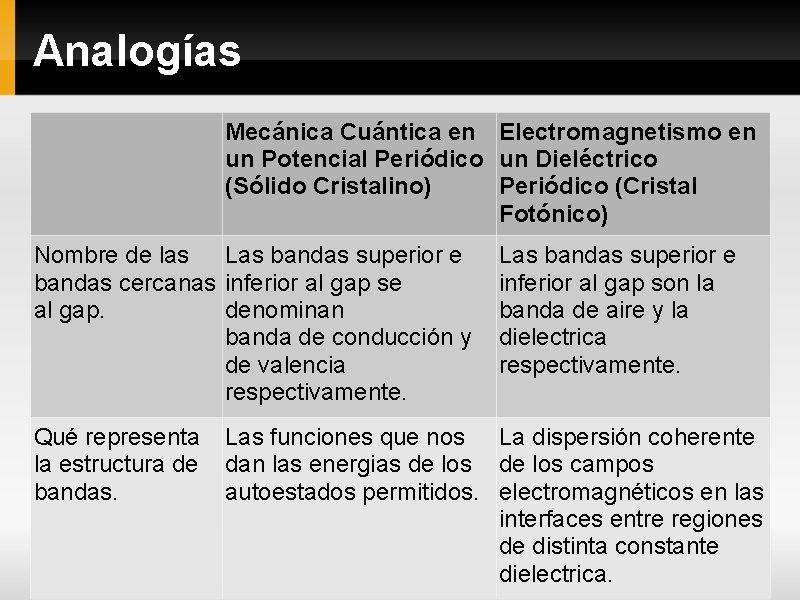 Analogías

| | Mecánica Cuántica en un Potencial Periódico (Sólido Cristalino) | Electromagnetismo en un Dieléctrico Periódico (Cristal Fotónico) |
|---|---|---|
| Nombre de las bandas cercanas al gap. | Las bandas superior e inferior al gap se denominan banda de conducción y de valencia respectivamente. | Las bandas superior e inferior al gap son la banda de aire y la dielectrica respectivamente. |
| Qué representa la estructura de bandas. | Las funciones que nos dan las energias de los autoestados permitidos. | La dispersión coherente de los campos electromagnéticos en las interfaces entre regiones de distinta constante dielectrica. |